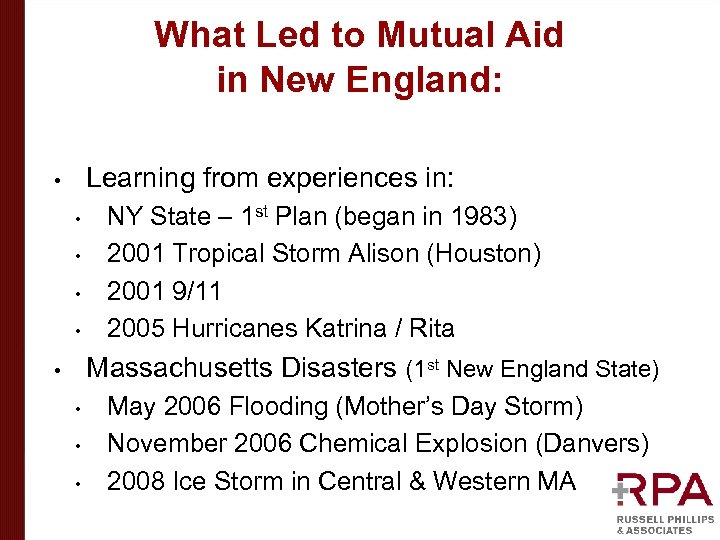 What Led to Mutual Aid
in New England:

• Learning from experiences in:
• NY State – 1st Plan (began in 1983)
• 2001 Tropical Storm Alison (Houston)
• 2001 9/11
• 2005 Hurricanes Katrina / Rita
• Massachusetts Disasters (1st New England State)
• May 2006 Flooding (Mother's Day Storm)
• November 2006 Chemical Explosion (Danvers)
• 2008 Ice Storm in Central & Western MA

RPA
RUSSELL PHILLIPS
& ASSOCIATES